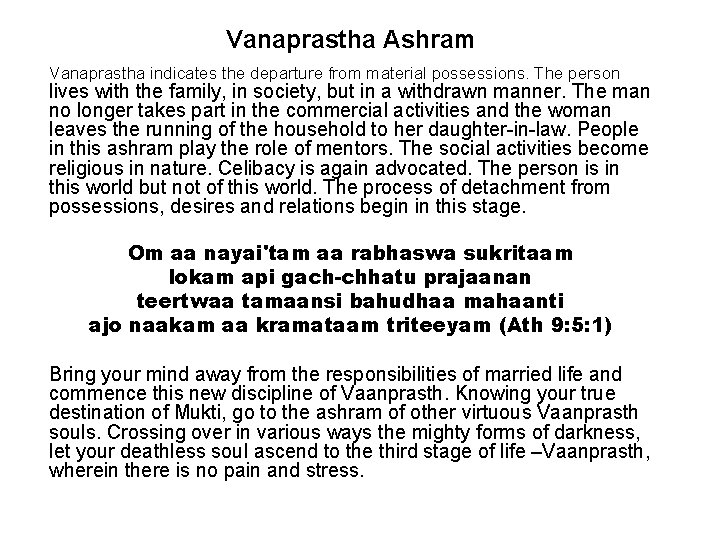 Vanaprastha Ashram

Vanaprastha indicates the departure from material possessions. The person lives with the family, in society, but in a withdrawn manner. The man no longer takes part in the commercial activities and the woman leaves the running of the household to her daughter-in-law. People in this ashram play the role of mentors. The social activities become religious in nature. Celibacy is again advocated. The person is in this world but not of this world. The process of detachment from possessions, desires and relations begin in this stage.

Om aa nayai'tam aa rabhaswa sukritaam
lokam api gach-chhatu prajaanan
teertwaa tamaansi bahudhaa mahaanti
ajo naakam aa kramataam triteeyam (Ath 9:5:1)

Bring your mind away from the responsibilities of married life and commence this new discipline of Vaanprasth. Knowing your true destination of Mukti, go to the ashram of other virtuous Vaanprasth souls. Crossing over in various ways the mighty forms of darkness, let your deathless soul ascend to the third stage of life –Vaanprasth, wherein there is no pain and stress.